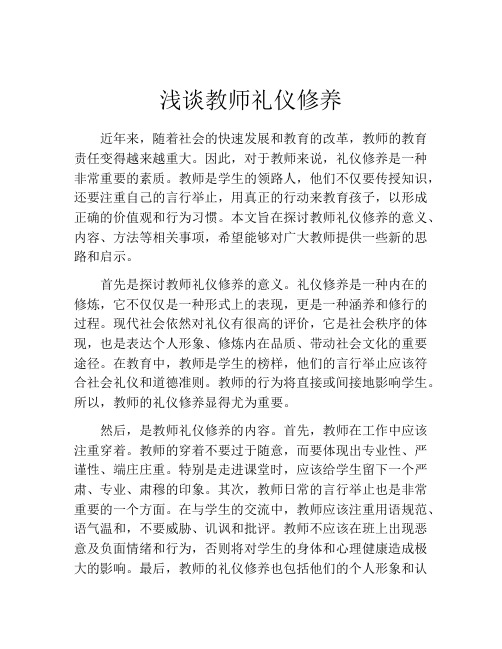 浅谈教师礼仪修养

近年来，随着社会的快速发展和教育的改革，教师的教育责任变得越来越重大。因此，对于教师来说，礼仪修养是一种非常重要的素质。教师是学生的领路人，他们不仅要传授知识，还要注重自己的言行举止，用真正的行动来教育孩子，以形成正确的价值观和行为习惯。本文旨在探讨教师礼仪修养的意义、内容、方法等相关事项，希望能够对广大教师提供一些新的思路和启示。

首先是探讨教师礼仪修养的意义。礼仪修养是一种内在的修炼，它不仅仅是一种形式上的表现，更是一种涵养和修行的过程。现代社会依然对礼仪有很高的评价，它是社会秩序的体现，也是表达个人形象、修炼内在品质、带动社会文化的重要途径。在教育中，教师是学生的榜样，他们的言行举止应该符合社会礼仪和道德准则。教师的行为将直接或间接地影响学生。所以，教师的礼仪修养显得尤为重要。

然后，是教师礼仪修养的内容。首先，教师在工作中应该注重穿着。教师的穿着不要过于随意，而要体现出专业性、严谨性、端庄庄重。特别是走进课堂时，应该给学生留下一个严肃、专业、肃穆的印象。其次，教师日常的言行举止也是非常重要的一个方面。在与学生的交流中，教师应该注重用语规范、语气温和，不要威胁、讥讽和批评。教师不应该在班上出现恶意及负面情绪和行为，否则将对学生的身体和心理健康造成极大的影响。最后，教师的礼仪修养也包括他们的个人形象和认